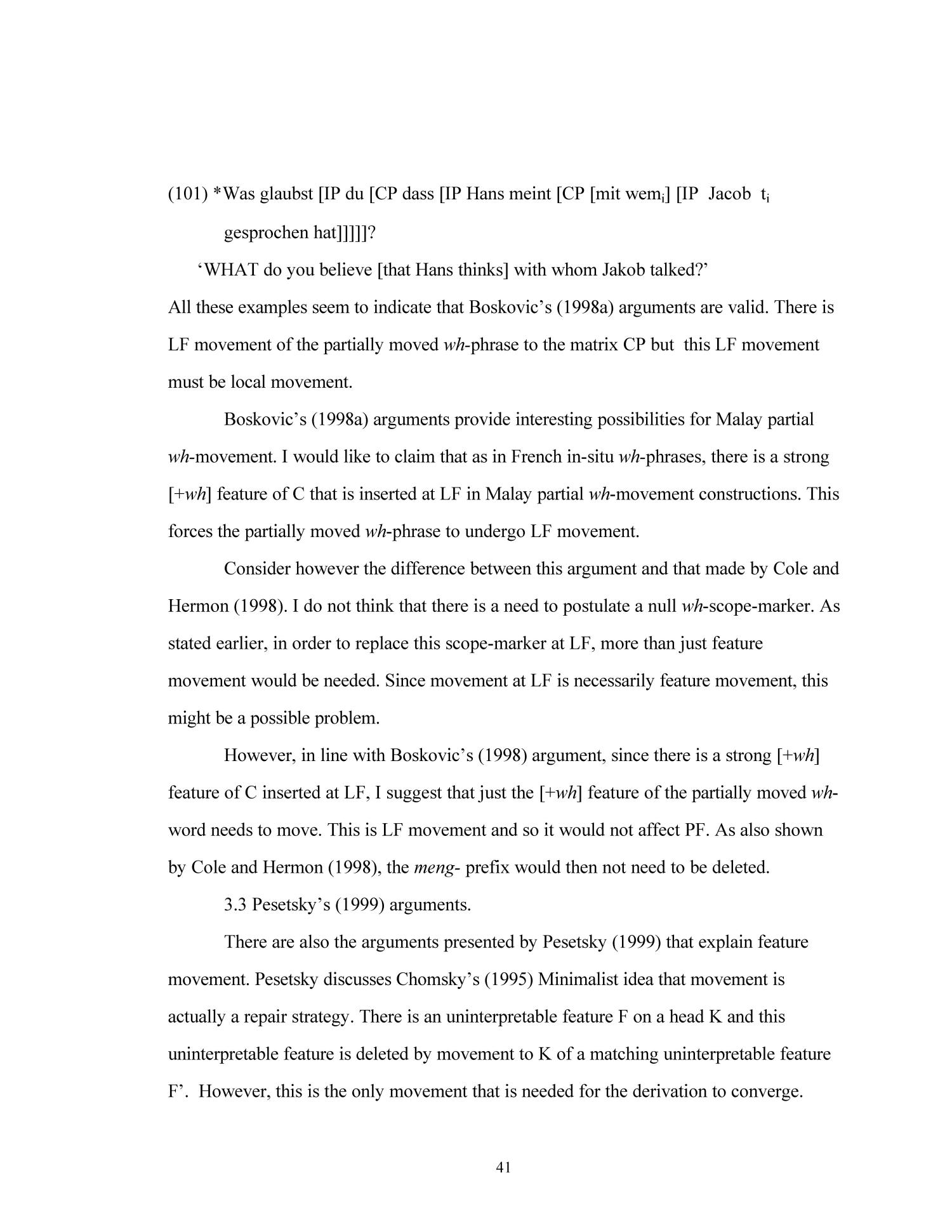 (101) *Was glaubst [IP du [CP dass [IP Hans meint [CP [mit wem$_i$] [IP Jacob t$_i$ gesprochen hat]]]]]?

‘WHAT do you believe [that Hans thinks] with whom Jakob talked?’

All these examples seem to indicate that Boskovic’s (1998a) arguments are valid. There is LF movement of the partially moved wh-phrase to the matrix CP but this LF movement must be local movement.

Boskovic’s (1998a) arguments provide interesting possibilities for Malay partial wh-movement. I would like to claim that as in French in-situ wh-phrases, there is a strong [+wh] feature of C that is inserted at LF in Malay partial wh-movement constructions. This forces the partially moved wh-phrase to undergo LF movement.

Consider however the difference between this argument and that made by Cole and Hermon (1998). I do not think that there is a need to postulate a null wh-scope-marker. As stated earlier, in order to replace this scope-marker at LF, more than just feature movement would be needed. Since movement at LF is necessarily feature movement, this might be a possible problem.

However, in line with Boskovic’s (1998) argument, since there is a strong [+wh] feature of C inserted at LF, I suggest that just the [+wh] feature of the partially moved wh-word needs to move. This is LF movement and so it would not affect PF. As also shown by Cole and Hermon (1998), the meng- prefix would then not need to be deleted.

3.3 Pesetsky’s (1999) arguments.

There are also the arguments presented by Pesetsky (1999) that explain feature movement. Pesetsky discusses Chomsky’s (1995) Minimalist idea that movement is actually a repair strategy. There is an uninterpretable feature F on a head K and this uninterpretable feature is deleted by movement to K of a matching uninterpretable feature F’. However, this is the only movement that is needed for the derivation to converge.

41